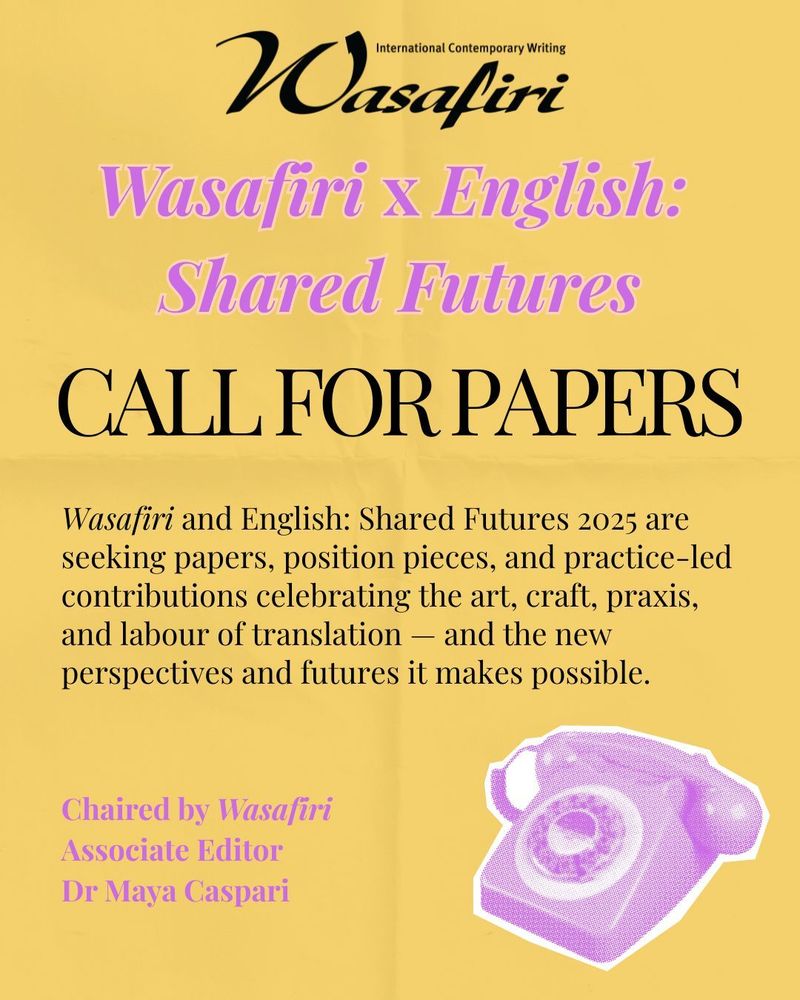 International Contemporary Writing
Wasafiri

Wasafiri x English: Shared Futures

CALL FOR PAPERS

Wasafiri and English: Shared Futures 2025 are seeking papers, position pieces, and practice-led contributions celebrating the art, craft, praxis, and labour of translation — and the new perspectives and futures it makes possible.

Chaired by Wasafiri Associate Editor Dr Maya Caspari